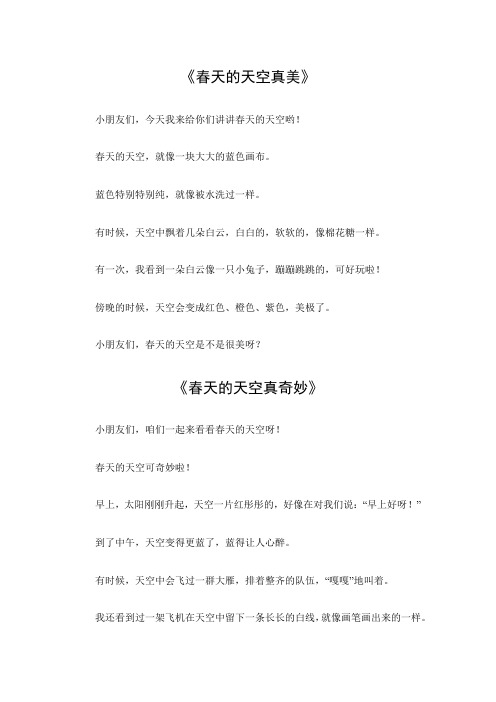 《春天的天空真美》

小朋友们，今天我来给你们讲讲春天的天空哟！

春天的天空，就像一块大大的蓝色画布。

蓝色特别特别纯，就像被水洗过一样。

有时候，天空中飘着几朵白云，白白的，软软的，像棉花糖一样。

有一次，我看到一朵白云像一只小兔子，蹦蹦跳跳的，可好玩啦！

傍晚的时候，天空会变成红色、橙色、紫色，美极了。

小朋友们，春天的天空是不是很美呀？

《春天的天空真奇妙》

小朋友们，咱们一起来看看春天的天空呀！

春天的天空可奇妙啦！

早上，太阳刚刚升起，天空一片红彤彤的，好像在对我们说："早上好呀！"

到了中午，天空变得更蓝了，蓝得让人心醉。

有时候，天空中会飞过一群大雁，排着整齐的队伍，"嘎嘎"地叫着。

我还看到过一架飞机在天空中留下一条长长的白线，就像画笔画出来的一样。